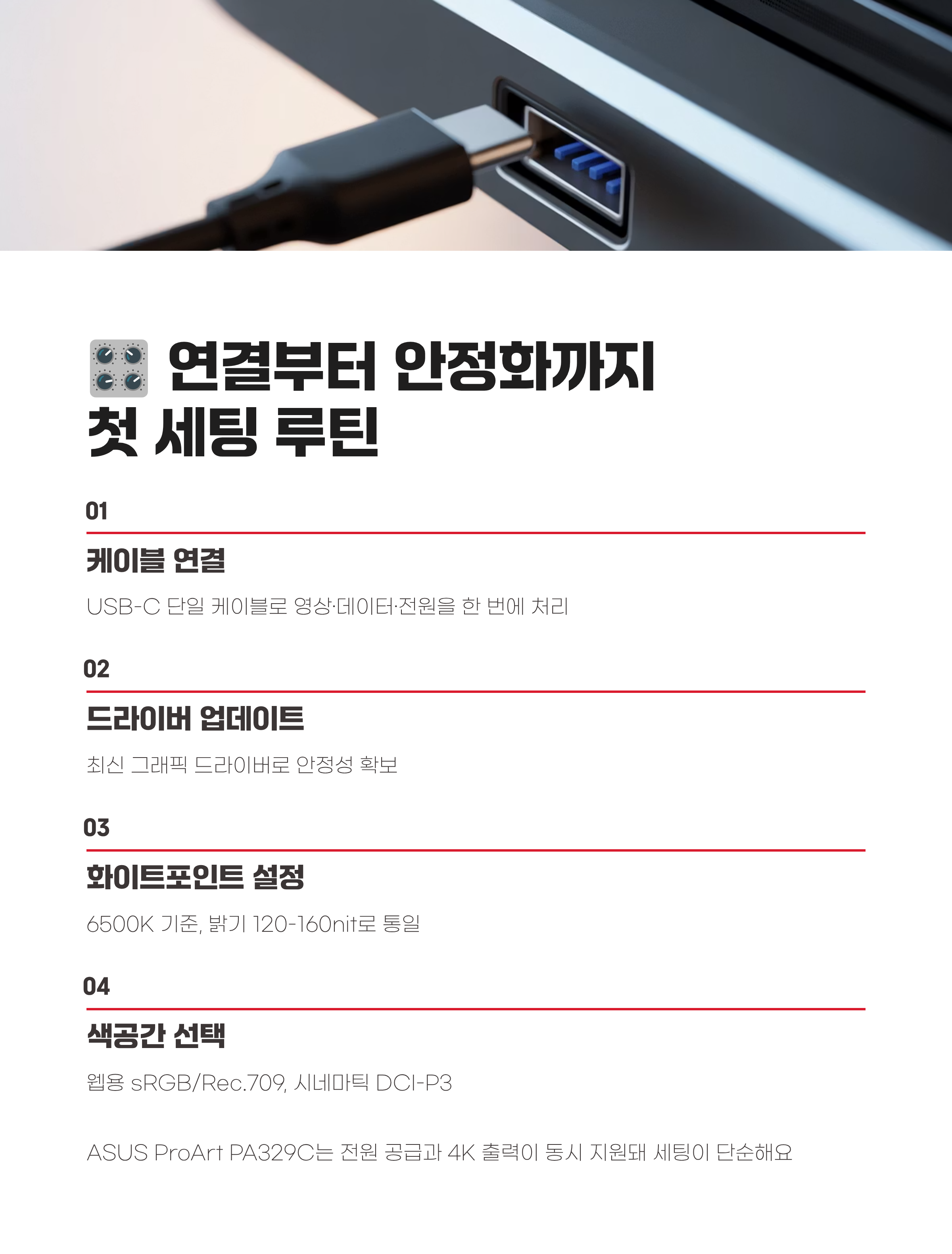 연결부터 안정화까지
첫 세팅 루틴

01

케이블 연결

USB-C 단일 케이블로 영상·데이터·전원을 한 번에 처리

02

드라이버 업데이트

최신 그래픽 드라이버로 안정성 확보

03

화이트포인트 설정

6500K 기준, 밝기 120-160nit로 통일

04

색공간 선택

웹용 sRGB/Rec.709, 시네마틱 DCI-P3

ASUS ProArt PA329C는 전원 공급과 4K 출력이 동시 지원돼 세팅이 단순해요